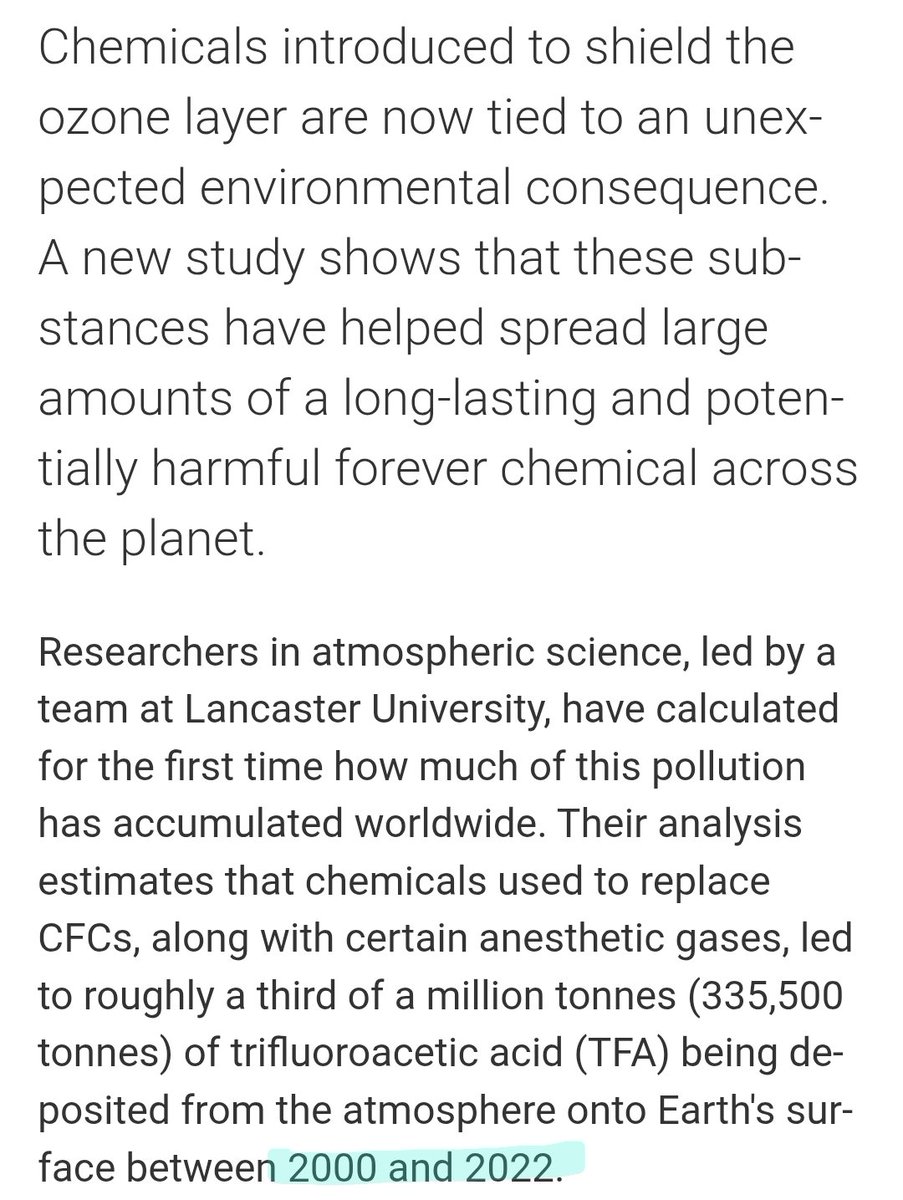 Chemicals introduced to shield the ozone layer are now tied to an unexpected environmental consequence. A new study shows that these substances have helped spread large amounts of a long-lasting and potentially harmful forever chemical across the planet.

Researchers in atmospheric science, led by a team at Lancaster University, have calculated for the first time how much of this pollution has accumulated worldwide. Their analysis estimates that chemicals used to replace CFCs, along with certain anesthetic gases, led to roughly a third of a million tonnes (335,500 tonnes) of trifluoroacetic acid (TFA) being deposited from the atmosphere onto Earth's surface between 2000 and 2022.